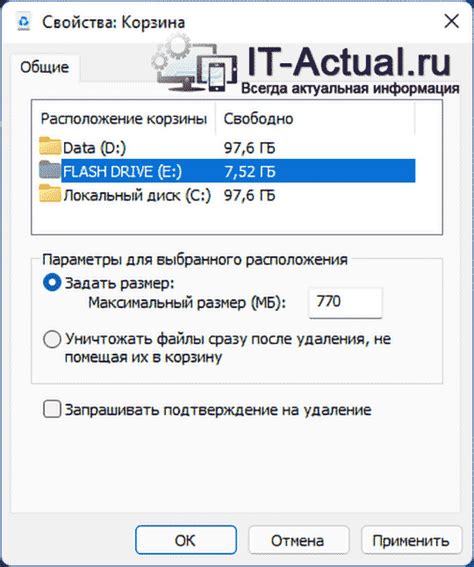 Свойства: Корзина

Общие

IT-Actual.ru
Всегда актуальная информация

| Расположение корзины | Свободно |
|---|---|
| Data (D:) | 97,6 ГБ |
| FLASH DRIVE (E:) | 7,52 ГБ |
| Локальный диск (C:) | 97,6 ГБ |

Параметры для выбранного расположения

Задать размер:
Максимальный размер (МБ): 770

Уничтожать файлы сразу после удаления, не помещая их в корзину

Запрашивать подтверждение на удаление

OK
Отмена
Применить